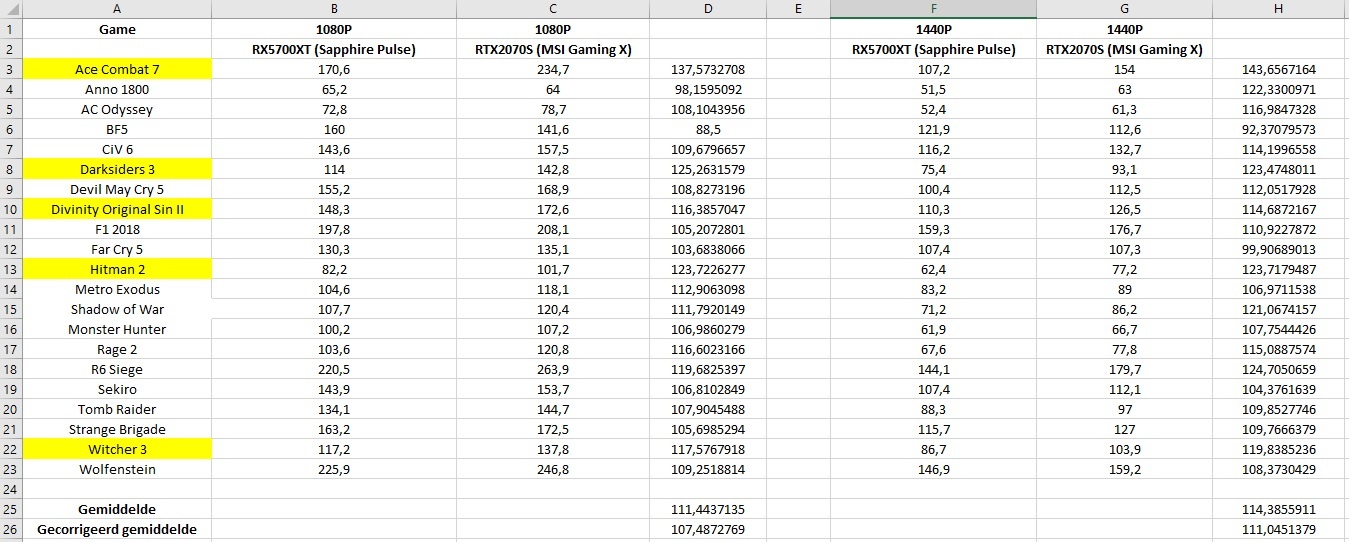 |  | A | B | C | D | E | F | G | H |
|---|---|---|---|---|---|---|---|---|
| 1 | Game | 1080P | 1080P |  |  | 1440P | 1440P |  |
| 2 |  | RX5700XT (Sapphire Pulse) | RTX2070S (MSI Gaming X) |  |  | RX5700XT (Sapphire Pulse) | RTX2070S (MSI Gaming X) |  |
| 3 | Ace Combat 7 | 170,6 | 234,7 | 137,5732708 |  | 107,2 | 154 | 143,6567164 |
| 4 | Anno 1800 | 65,2 | 64 | 98,1595092 |  | 51,5 | 63 | 122,3300971 |
| 5 | AC Odyssey | 72,8 | 78,7 | 108,1043956 |  | 52,4 | 61,3 | 116,9847328 |
| 6 | BF5 | 160 | 141,6 | 88,5 |  | 121,9 | 112,6 | 92,37079573 |
| 7 | CiV 6 | 143,6 | 157,5 | 109,6796657 |  | 116,2 | 132,7 | 114,1996558 |
| 8 | Darksiders 3 | 114 | 142,8 | 125,2631579 |  | 75,4 | 93,1 | 123,4748011 |
| 9 | Devil May Cry 5 | 155,2 | 168,9 | 108,8273196 |  | 100,4 | 112,5 | 112,0517928 |
| 10 | Divinity Original Sin II | 148,3 | 172,6 | 116,3857047 |  | 110,3 | 126,5 | 114,6872167 |
| 11 | F1 2018 | 197,8 | 208,1 | 105,2072801 |  | 159,3 | 176,7 | 110,9227872 |
| 12 | Far Cry 5 | 130,3 | 135,1 | 103,6838066 |  | 107,4 | 107,3 | 99,90689013 |
| 13 | Hitman 2 | 82,2 | 101,7 | 123,7226277 |  | 62,4 | 77,2 | 123,7179487 |
| 14 | Metro Exodus | 104,6 | 118,1 | 112,9063098 |  | 83,2 | 89 | 106,9711538 |
| 15 | Shadow of War | 107,7 | 120,4 | 111,7920149 |  | 71,2 | 86,2 | 121,0674157 |
| 16 | Monster Hunter | 100,2 | 107,2 | 106,9860279 |  | 61,9 | 66,7 | 107,7544426 |
| 17 | Rage 2 | 103,6 | 120,8 | 116,6023166 |  | 67,6 | 77,8 | 115,0887574 |
| 18 | R6 Siege | 220,5 | 263,9 | 119,6825397 |  | 144,1 | 179,7 | 124,7050659 |
| 19 | Sekiro | 143,9 | 153,7 | 106,8102849 |  | 107,4 | 112,1 | 104,3761639 |
| 20 | Tomb Raider | 134,1 | 144,7 | 107,9045488 |  | 88,3 | 97 | 109,8527746 |
| 21 | Strange Brigade | 163,2 | 172,5 | 105,6985294 |  | 115,7 | 127 | 109,7666379 |
| 22 | Witcher 3 | 117,2 | 137,8 | 117,5767918 |  | 86,7 | 103,9 | 119,8385236 |
| 23 | Wolfenstein | 225,9 | 246,8 | 109,2518814 |  | 146,9 | 159,2 | 108,3730429 |
| 24 |  |  |  |  |  |  |  |  |
| 25 | Gemiddelde |  |  | 111,4437135 |  |  |  | 114,3855911 |
| 26 | Gecorrigeerd gemiddelde |  |  | 107,4872769 |  |  |  | 111,0451379 |